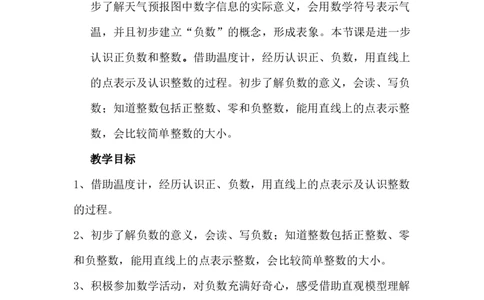 步了解天气预报图中数字信息的实际意义，会用数学符号表示气温，并且初步建立“负数”的概念，形成表象。本节课是进一步认识正负数和整数。借助温度计，经历认识正、负数，用直线上的点表示及认识整数的过程。初步了解负数的意义，会读、写负数；知道整数包括正整数、零和负整数，能用直线上的点表示整数，会比较简单整数的大小。

教学目标

1、借助温度计，经历认识正、负数，用直线上的点表示及认识整数的过程。

2、初步了解负数的意义，会读、写负数；知道整数包括正整数、零和负整数，能用直线上的点表示整数，会比较简单整数的大小。

3、积极参加数学活动，对负数充满好奇心，感受借助直观模型理解